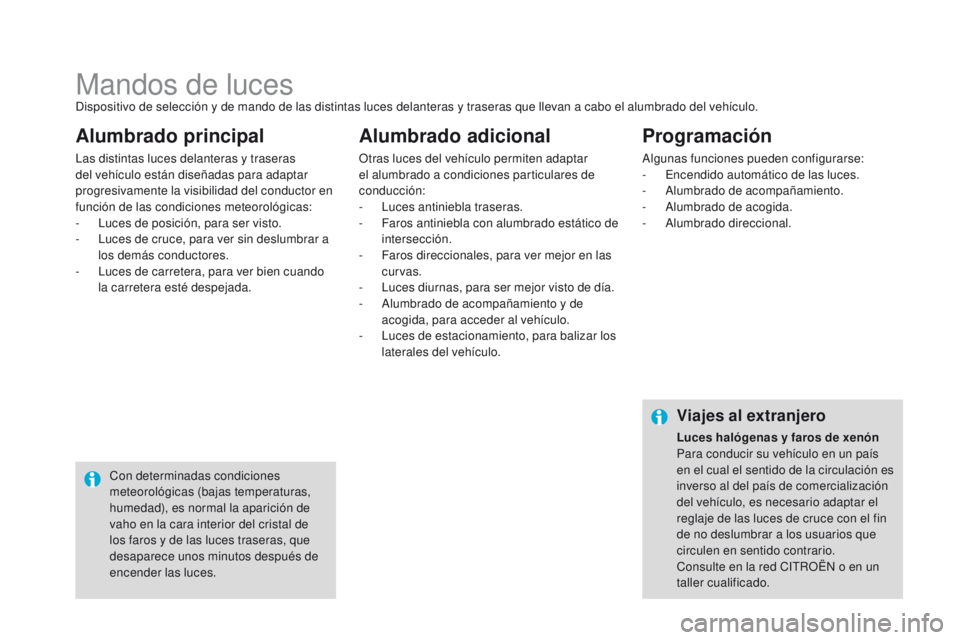 Mandos de luces
Dispositivo de selección y de mando de las distintas luces delanteras y traseras que llevan a cabo el alumbrado del vehículo.

Alumbrado principal

Las distintas luces delanteras y traseras del vehículo están diseñadas para adaptar progresivamente la visibilidad del conductor en función de las condiciones meteorológicas:
- Luces de posición, para ser visto.
- Luces de cruce, para ver sin deslumbrar a los demás conductores.
- Luces de carretera, para ver bien cuando la carretera esté despejada.

Con determinadas condiciones meteorológicas (bajas temperaturas, humedad), es normal la aparición de vaho en la cara interior del cristal de los faros y de las luces traseras, que desaparece unos minutos después de encender las luces.

Alumbrado adicional

Otras luces del vehículo permiten adaptar el alumbrado a condiciones particulares de conducción:
- Luces antiniebla traseras.
- Faros antiniebla con alumbrado estático de intersección.
- Faros direccionales, para ver mejor en las curvas.
- Luces diurnas, para ser mejor visto de día.
- Alumbrado de acompañamiento y de acogida, para acceder al vehículo.
- Luces de estacionamiento, para balizar los laterales del vehículo.

Programación

Algunas funciones pueden configurarse:
- Encendido automático de las luces.
- Alumbrado de acompañamiento.
- Alumbrado de acogida.
- Alumbrado direccional.

Viajes al extranjero

Luces halógenas y faros de xenón
Para conducir su vehículo en un país en el cual el sentido de la circulación es inverso al del país de comercialización del vehículo, es necesario adaptar el reglaje de las luces de cruce con el fin de no deslumbrar a los usuarios que circulen en sentido contrario.
Consulte en la red CITROËN o en un taller cualificado.

carmanualsonline.info